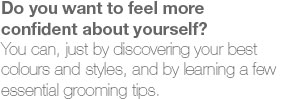 Do you want to feel more confident about yourself?
You can, just by discovering your best colours and styles, and by learning a few essential grooming tips.